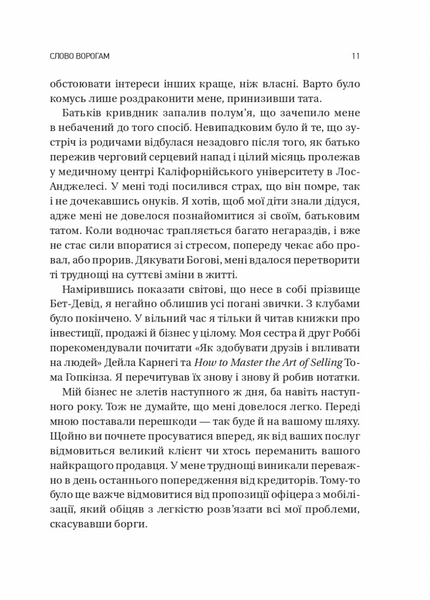 СЛОВО ВОРОГАМ 11

обстоювати інтереси інших краще, ніж власні. Варто було комусь лише роздраконити мене, принизивши тата.

Батьків кривдник запалив полум'я, що зачепило мене в небачений до того спосіб. Невипадковим було й те, що зустріч із родичами відбулася незадовго після того, як батько пережив черговий серцевий напад і цілий місяць пролежав у медичному центрі Каліфорнійського університету в Лос-Анджелесі. У мені тоді посилився страх, що він помре, так і не дочекавшись онуків. Я хотів, щоб мої діти знали дідуся, адже мені не довелося познайомитися зі своїм, батьковим татом. Коли водночас трапляється багато негараздів, і вже не стає сили впоратися зі стресом, попереду чекає або провал, або прорив. Дякувати Богові, мені вдалося перетворити ті труднощі на суттєві зміни в житті.

Намірившись показати світові, що несе в собі прізвище Бет-Девід, я негайно облишив усі погані звички. З клубами було покінчено. У вільний час я тільки й читав книжки про інвестиції, продажі й бізнес у цілому. Моя сестра й друг Роббі порекомендували почитати «Як здобувати друзів і впливати на людей» Дейла Карнегі та How to Master the Art of Selling Тома Гопкінза. Я перечитував їх знову і знову й робив нотатки.

Мій бізнес не злетів наступного ж дня, ба навіть наступного року. Тож не думайте, що мені довелося легко. Переді мною поставали перешкоди — так буде й на вашому шляху. Щойно ви почнете просуватися вперед, як від ваших послуг відмовиться великий клієнт чи хтось переманить вашого найкращого продавця. У мене труднощі виникали переважно в день останнього попередження від кредиторів. Тому-то було ще важче відмовитися від пропозиції офіцера з мобілізації, який обіцяв з легкістю розв'язати всі мої проблеми, скасувавши борги.